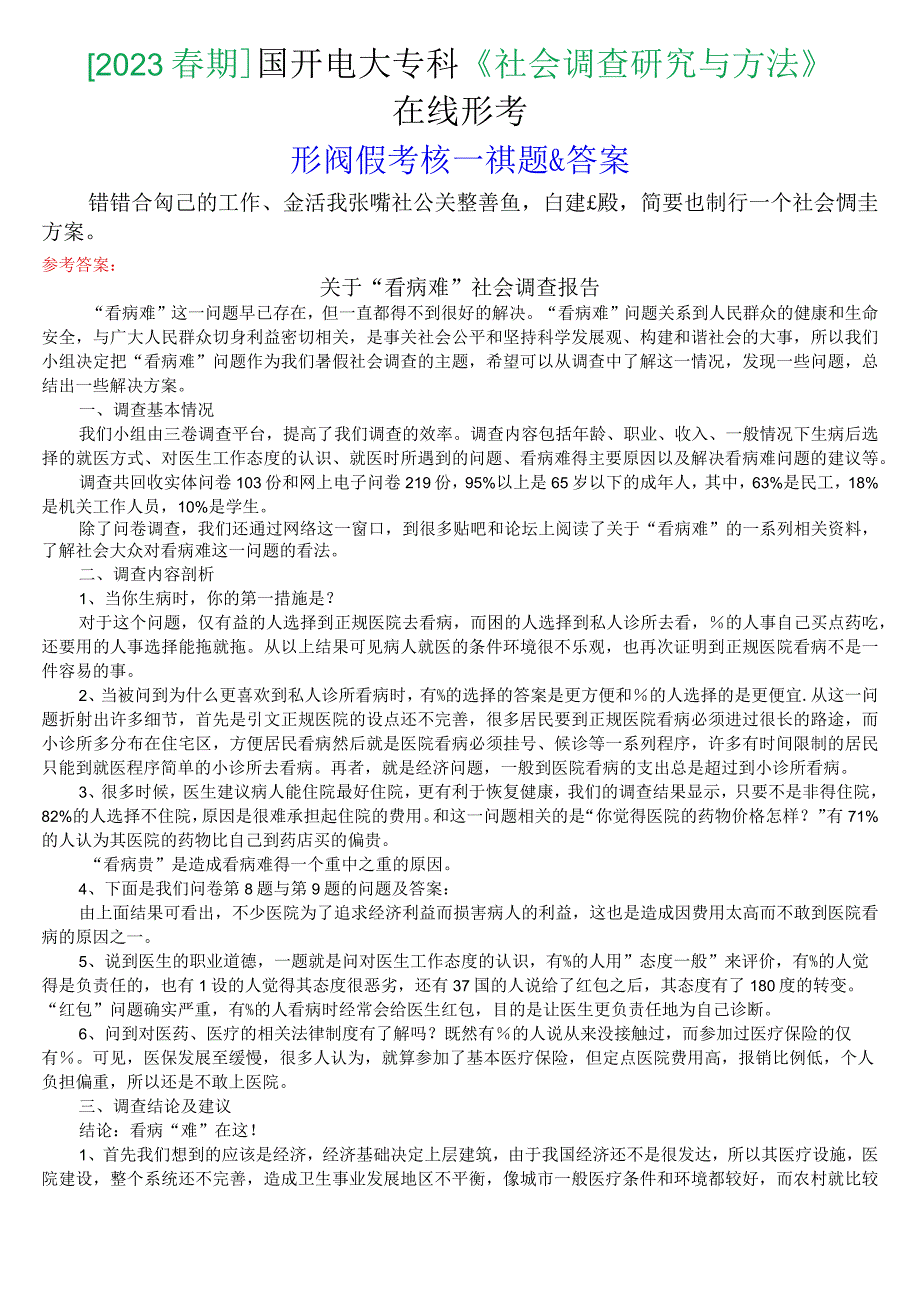 [2023春期]国开电大专科《社会调查研究与方法》
在线形考

形阀假考核一祺题&答案

错错合匈己的工作、金活我张嘴社公关整善鱼，白建£殿，简要也制行一个社会惆圭方案。

参考答案：

关于“看病难”社会调查报告

“看病难”这一问题早已存在，但一直都得不到很好的解决。“看病难”问题关系到人民群众的健康和生命安全，与广大人民群众切身利益密切相关，是事关社会公平和坚持科学发展观、构建和谐社会的大事，所以我们小组决定把“看病难”问题作为我们暑假社会调查的主题，希望可以从调查中了解这一情况，发现一些问题，总结出一些解决方案。

一、调查基本情况

我们小组由三卷调查平台，提高了我们调查的效率。调查内容包括年龄、职业、收入、一般情况下生病后选择的就医方式、对医生工作态度的认识、就医时所遇到的问题、看病难得主要原因以及解决看病难问题的建议等。

调查共回收实体问卷103份和网上电子问卷219份，95%以上是65岁以下的成年人，其中，63%是民工，18%是机关工作人员，10%是学生。

除了问卷调查，我们还通过网络这一窗口，到很多贴吧和论坛上阅读了关于“看病难”的一系列相关资料，了解社会大众对看病难这一问题的看法。

二、调查内容剖析

1、当你生病时，你的第一措施是？

对于这个问题，仅有益的人选择到正规医院去看病，而困的人选择到私人诊所去看，%的人事自己买点药吃，还要用的人事选择能拖就拖。从以上结果可见病人就医的条件环境很不乐观，也再次证明到正规医院看病不是一件容易的事。

2、当被问到为什么更喜欢到私人诊所看病时，有%的选择的答案是更方便和%的人选择的是更便宜.从这一问题折射出许多细节，首先是引文正规医院的设点还不完善，很多居民要到正规医院看病必须进过很长的路途，而小诊所多分布在住宅区，方便居民看病然后就是医院看病必须挂号、候诊等一系列程序，许多有时间限制的居民只能到就医程序简单的小诊所去看病。再者，就是经济问题，一般到医院看病的支出总是超过到小诊所看病。

3、很多时候，医生建议病人能住院最好住院，更有利于恢复健康，我们的调查结果显示，只要不是非得住院，82%的人选择不住院，原因是很难承担起住院的费用。和这一问题相关的是“你觉得医院的药物价格怎样？”有71%的人认为其医院的药物比自己到药店买的偏贵。

“看病贵”是造成看病难得一个重中之重的原因。

4、下面是我们问卷第8题与第9题的问题及答案：

由上面结果可看出，不少医院为了追求经济利益而损害病人的利益，这也是造成因费用太高而不敢到医院看病的原因之一。

5、说到医生的职业道德，一题就是问对医生工作态度的认识，有%的人用”态度一般”来评价，有%的人觉得是负责任的，也有1设的人觉得其态度很恶劣，还有37国的人说给了红包之后，其态度有了180度的转变。“红包”问题确实严重，有%的人看病时经常会给医生红包，目的是让医生更负责任地为自己诊断。

6、问到对医药、医疗的相关法律制度有了解吗？既然有%的人说从来没接触过，而参加过医疗保险的仅有%。可见，医保发展至缓慢，很多人认为，就算参加了基本医疗保险，但定点医院费用高，报销比例低，个人负担偏重，所以还是不敢上医院。

三、调查结论及建议

结论：看病“难”在这！

1、首先我们想到的应该是经济，经济基础决定上层建筑，由于我国经济还不是很发达，所以其医疗设施，医院建设，整个系统还不完善，造成卫生事业发展地区不平衡，像城市一般医疗条件和环境都较好，而农村就比较